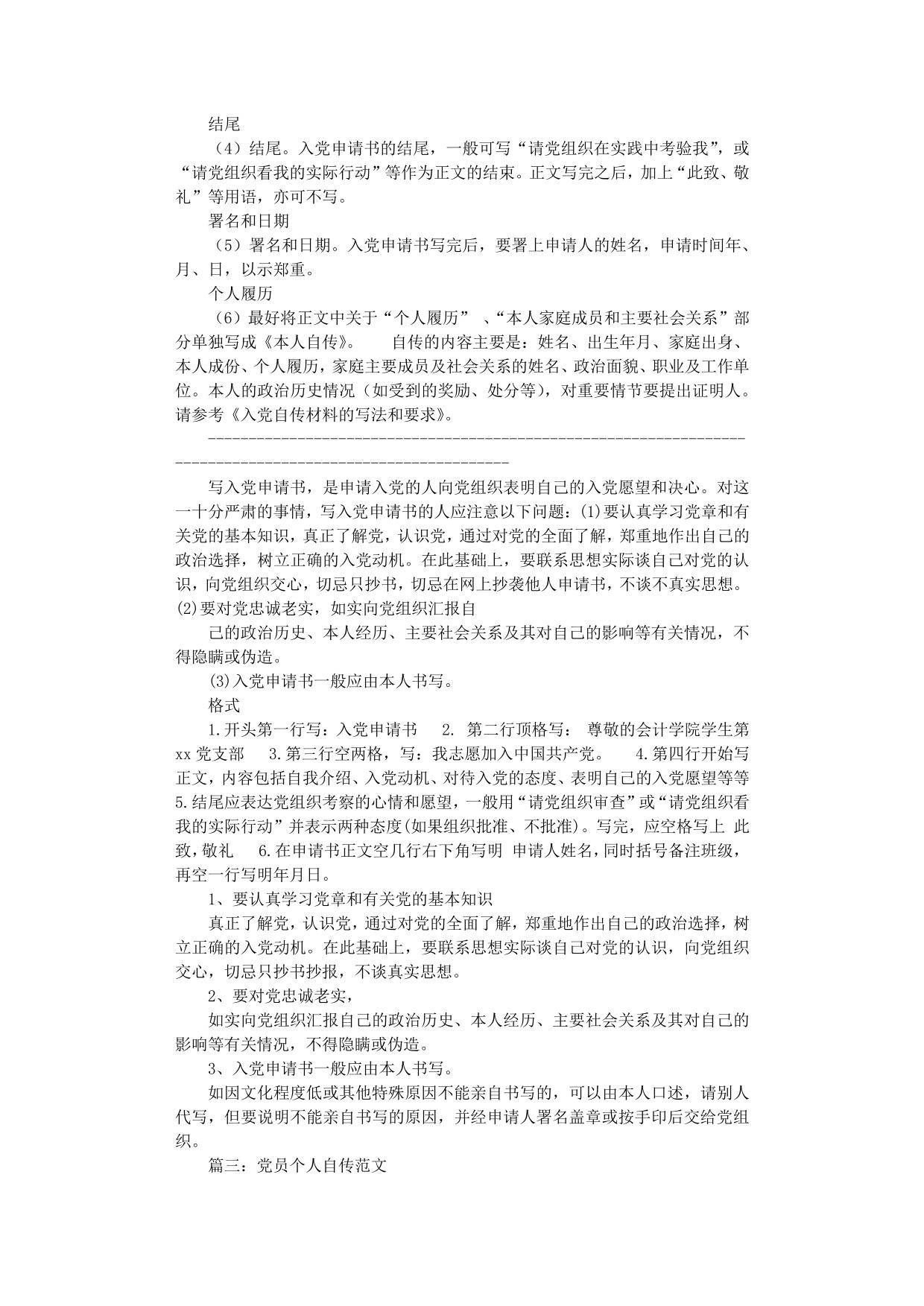 结尾

（4）结尾。入党申请书的结尾，一般可写“请党组织在实践中考验我”，或“请党组织看我的实际行动”等作为正文的结束。正文写完之后，加上“此致、敬礼”等用语，亦可不写。

署名和日期

（5）署名和日期。入党申请书写完后，要署上申请人的姓名，申请时间年、月、日，以示郑重。

个人履历

（6）最好将正文中关于“个人履历” 、“本人家庭成员和主要社会关系”部分单独写成《本人自传》。 自传的内容主要是：姓名、出生年月、家庭出身、本人成份、个人履历，家庭主要成员及社会关系的姓名、政治面貌、职业及工作单位。本人的政治历史情况（如受到的奖励、处分等），对重要情节要提出证明人。请参考《入党自传材料的写法和要求》。

------------------------------------------------------------------------------------------------------------

写入党申请书，是申请入党的人向党组织表明自己的入党愿望和决心。对这一十分严肃的事情，写入党申请书的人应注意以下问题：(1)要认真学习党章和有关党的基本知识，真正了解党，认识党，通过对党的全面了解，郑重地作出自己的政治选择，树立正确的入党动机。在此基础上，要联系思想实际谈自己对党的认识，向党组织交心，切忌只抄书，切忌在网上抄袭他人申请书，不谈不真实思想。(2)要对党忠诚老实，如实向党组织汇报自

己的政治历史、本人经历、主要社会关系及其对自己的影响等有关情况，不得隐瞒或伪造。

(3)入党申请书一般应由本人书写。

格式

1.开头第一行写：入党申请书 2. 第二行顶格写： 尊敬的会计学院学生第xx党支部 3.第三行空两格，写：我志愿加入中国共产党。 4.第四行开始写正文，内容包括自我介绍、入党动机、对待入党的态度、表明自己的入党愿望等等 5.结尾应表达党组织考察的心情和愿望，一般用“请党组织审查”或“请党组织看我的实际行动”并表示两种态度(如果组织批准、不批准)。写完，应空格写上 此致，敬礼 6.在申请书正文空几行右下角写明 申请人姓名，同时括号备注班级，再空一行写明年月日。

1、要认真学习党章和有关党的基本知识

真正了解党，认识党，通过对党的全面了解，郑重地作出自己的政治选择，树立正确的入党动机。在此基础上，要联系思想实际谈自己对党的认识，向党组织交心，切忌只抄书抄报，不谈真实思想。

2、要对党忠诚老实，

如实向党组织汇报自己的政治历史、本人经历、主要社会关系及其对自己的影响等有关情况，不得隐瞒或伪造。

3、入党申请书一般应由本人书写。

如因文化程度低或其他特殊原因不能亲自书写的，可以由本人口述，请别人代写，但要说明不能亲自书写的原因，并经申请人署名盖章或按手印后交给党组织。

篇三：党员个人自传范文